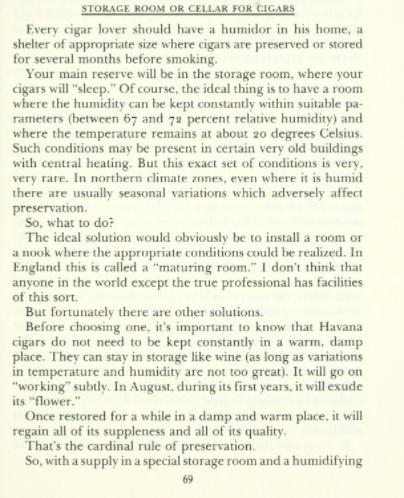 STORAGE ROOM OR CELLAR FOR CIGARS

Every cigar lover should have a humidor in his home, a shelter of appropriate size where cigars are preserved or stored for several months before smoking.

Your main reserve will be in the storage room, where your cigars will "sleep." Of course, the ideal thing is to have a room where the humidity can be kept constantly within suitable parameters (between 67 and 72 percent relative humidity) and where the temperature remains at about 20 degrees Celsius. Such conditions may be present in certain very old buildings with central heating. But this exact set of conditions is very, very rare. In northern climate zones, even where it is humid there are usually seasonal variations which adversely affect preservation.

So, what to do?

The ideal solution would obviously be to install a room or a nook where the appropriate conditions could be realized. In England this is called a "maturing room." I don't think that anyone in the world except the true professional has facilities of this sort.

But fortunately there are other solutions.

Before choosing one, it's important to know that Havana cigars do not need to be kept constantly in a warm, damp place. They can stay in storage like wine (as long as variations in temperature and humidity are not too great). It will go on "working" subtly. In August, during its first years, it will exude its "flower."

Once restored for a while in a damp and warm place, it will regain all of its suppleness and all of its quality.

That's the cardinal rule of preservation.

So, with a supply in a special storage room and a humidifying

69